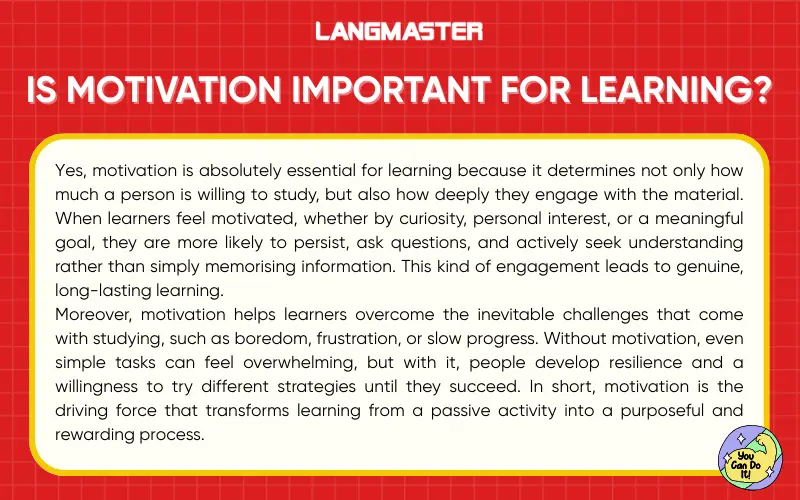 LANGMASTER

IS MOTIVATION IMPORTANT FOR LEARNING?

Yes, motivation is absolutely essential for learning because it determines not only how much a person is willing to study, but also how deeply they engage with the material. When learners feel motivated, whether by curiosity, personal interest, or a meaningful goal, they are more likely to persist, ask questions, and actively seek understanding rather than simply memorising information. This kind of engagement leads to genuine, long-lasting learning.

Moreover, motivation helps learners overcome the inevitable challenges that come with studying, such as boredom, frustration, or slow progress. Without motivation, even simple tasks can feel overwhelming, but with it, people develop resilience and a willingness to try different strategies until they succeed. In short, motivation is the driving force that transforms learning from a passive activity into a purposeful and rewarding process.

You Can Do It!